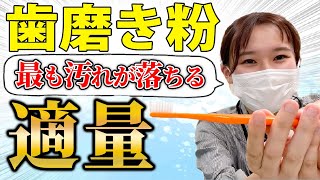 歯磨き粉

最も汚れが落ちる

適量